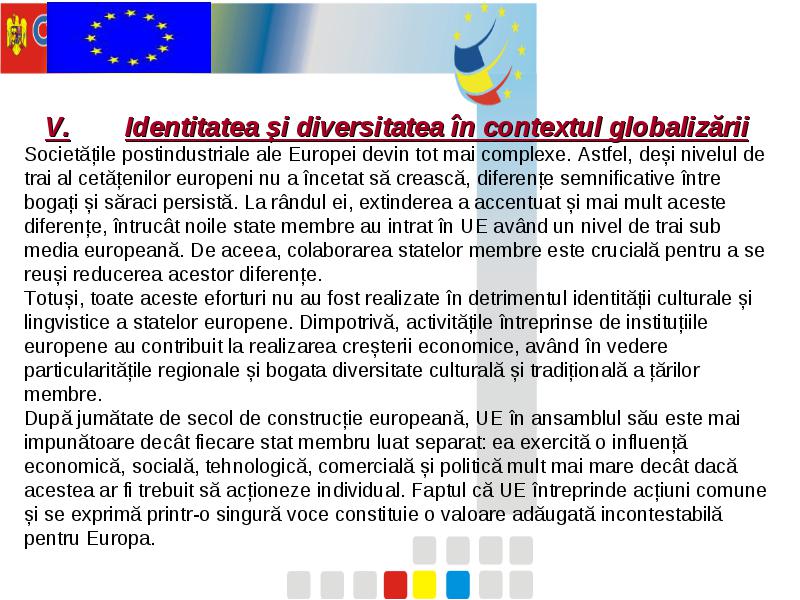 V. Identitatea și diversitatea în contextul globalizării

Societățile postindustriale ale Europei devin tot mai complexe. Astfel, deși nivelul de trai al cetățenilor europeni nu a încetat să crească, diferențe semnificative între bogați și săraci persistă. La rândul ei, extinderea a accentuat și mai mult aceste diferențe, întrucât noile state membre au intrat în UE având un nivel de trai sub media europeană. De aceea, colaborarea statelor membre este crucială pentru a se reuși reducerea acestor diferențe.
Totuși, toate aceste eforturi nu au fost realizate în detrimentul identității culturale și lingvistice a statelor europene. Dimpotrivă, activitățile întreprinse de instituțiile europene au contribuit la realizarea creșterii economice, având în vedere particularitățile regionale și bogata diversitate culturală și tradițională a țărilor membre.
După jumătate de secol de construcție europeană, UE în ansamblul său este mai impunătoare decât fiecare stat membru luat separat: ea exercită o influență economică, socială, tehnologică, comercială și politică mult mai mare decât dacă acestea ar fi trebuit să acționeze individual. Faptul că UE întreprinde acțiuni comune și se exprimă printr-o singură voce constituie o valoare adăugată incontestabilă pentru Europa.